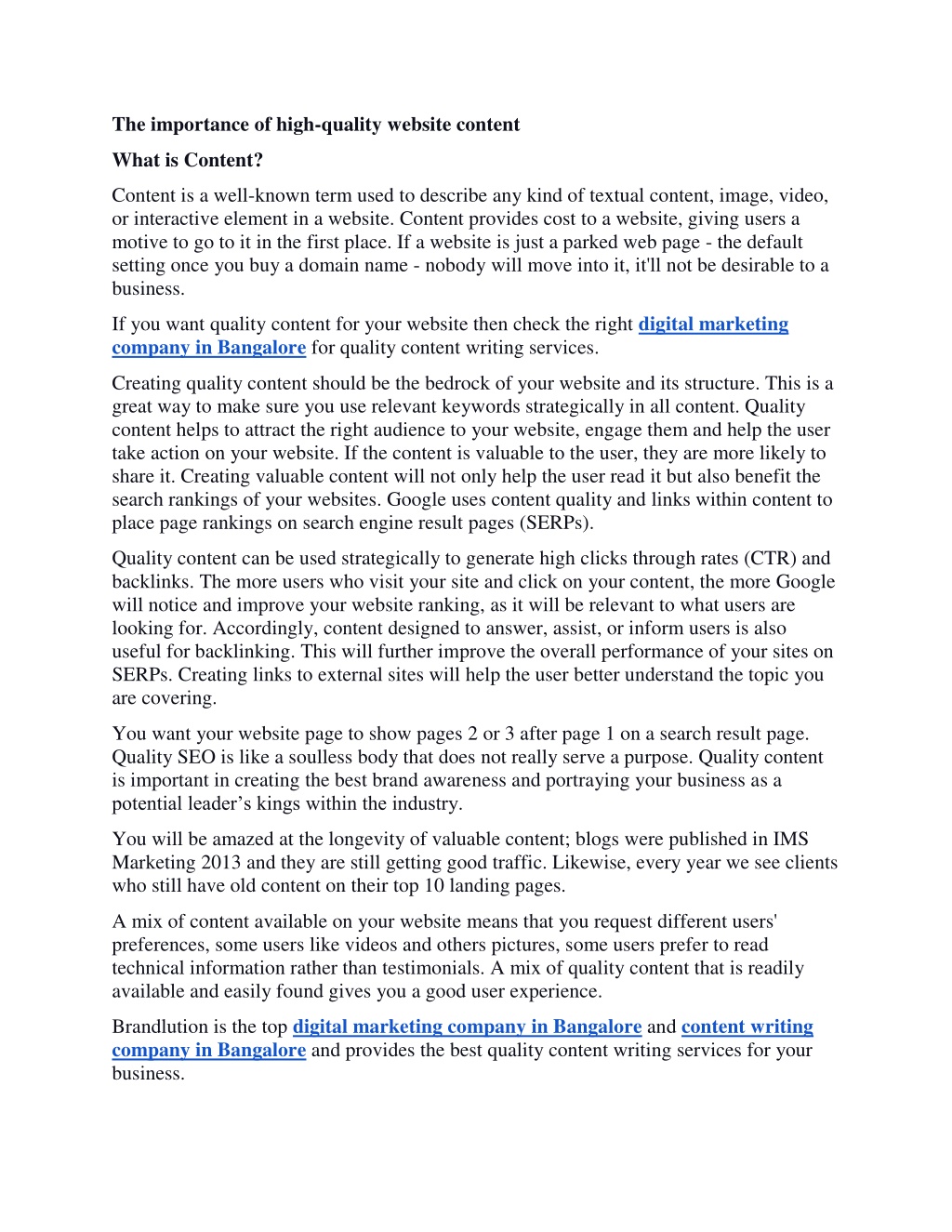 The importance of high-quality website content

What is Content?

Content is a well-known term used to describe any kind of textual content, image, video, or interactive element in a website. Content provides cost to a website, giving users a motive to go to it in the first place. If a website is just a parked web page - the default setting once you buy a domain name - nobody will move into it, it'll not be desirable to a business.

If you want quality content for your website then check the right digital marketing company in Bangalore for quality content writing services.

Creating quality content should be the bedrock of your website and its structure. This is a great way to make sure you use relevant keywords strategically in all content. Quality content helps to attract the right audience to your website, engage them and help the user take action on your website. If the content is valuable to the user, they are more likely to share it. Creating valuable content will not only help the user read it but also benefit the search rankings of your websites. Google uses content quality and links within content to place page rankings on search engine result pages (SERPs).

Quality content can be used strategically to generate high clicks through rates (CTR) and backlinks. The more users who visit your site and click on your content, the more Google will notice and improve your website ranking, as it will be relevant to what users are looking for. Accordingly, content designed to answer, assist, or inform users is also useful for backlinking. This will further improve the overall performance of your sites on SERPs. Creating links to external sites will help the user better understand the topic you are covering.

You want your website page to show pages 2 or 3 after page 1 on a search result page. Quality SEO is like a soulless body that does not really serve a purpose. Quality content is important in creating the best brand awareness and portraying your business as a potential leader’s kings within the industry.

You will be amazed at the longevity of valuable content; blogs were published in IMS Marketing 2013 and they are still getting good traffic. Likewise, every year we see clients who still have old content on their top 10 landing pages.

A mix of content available on your website means that you request different users' preferences, some users like videos and others pictures, some users prefer to read technical information rather than testimonials. A mix of quality content that is readily available and easily found gives you a good user experience.

Brandlution is the top digital marketing company in Bangalore and content writing company in Bangalore and provides the best quality content writing services for your business.